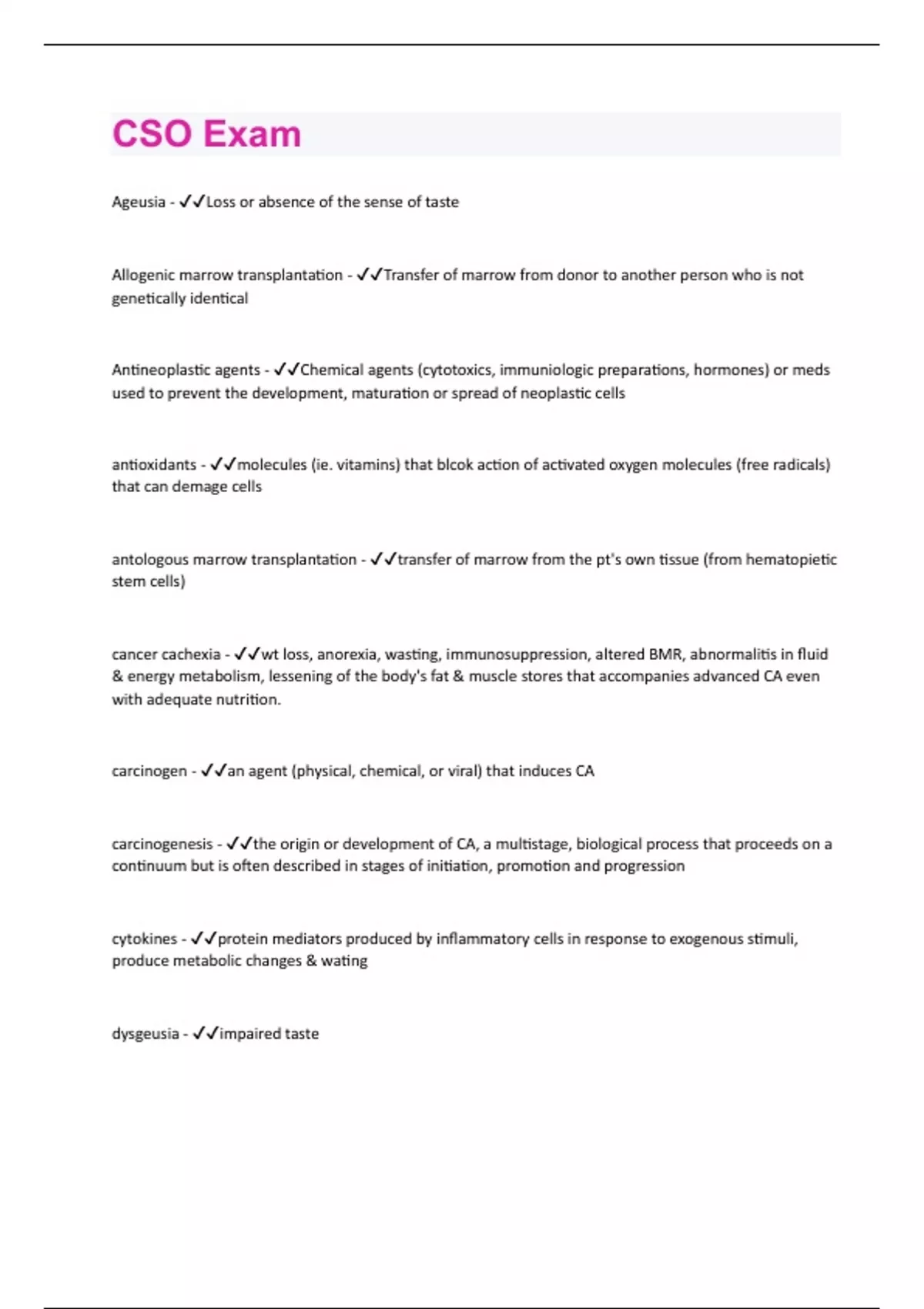 CSO Exam

Ageusia - ✓✓Loss or absence of the sense of taste

Allogenic marrow transplantation - ✓✓Transfer of marrow from donor to another person who is not genetically identical

Antineoplastic agents - ✓✓Chemical agents (cytotoxics, immuniologic preparations, hormones) or meds used to prevent the development, maturation or spread of neoplastic cells

antioxidants - ✓✓molecules (ie. vitamins) that blcok action of activated oxygen molecules (free radicals) that can demage cells

antologous marrow transplantation - ✓✓transfer of marrow from the pt's own tissue (from hematopietic stem cells)

cancer cachexia - ✓✓wt loss, anorexia, wasting, immunosuppression, altered BMR, abnormalitis in fluid & energy metabolism, lessening of the body's fat & muscle stores that accompanies advanced CA even with adequate nutrition.

carcinogen - ✓✓an agent (physical, chemical, or viral) that induces CA

carcinogenesis - ✓✓the origin or development of CA, a multistage, biological process that proceeds on a continuum but is often described in stages of initiation, promotion and progression

cytokines - ✓✓protein mediators produced by inflammatory cells in response to exogenous stimuli, produce metabolic changes & wating

dysgeusia - ✓✓impaired taste